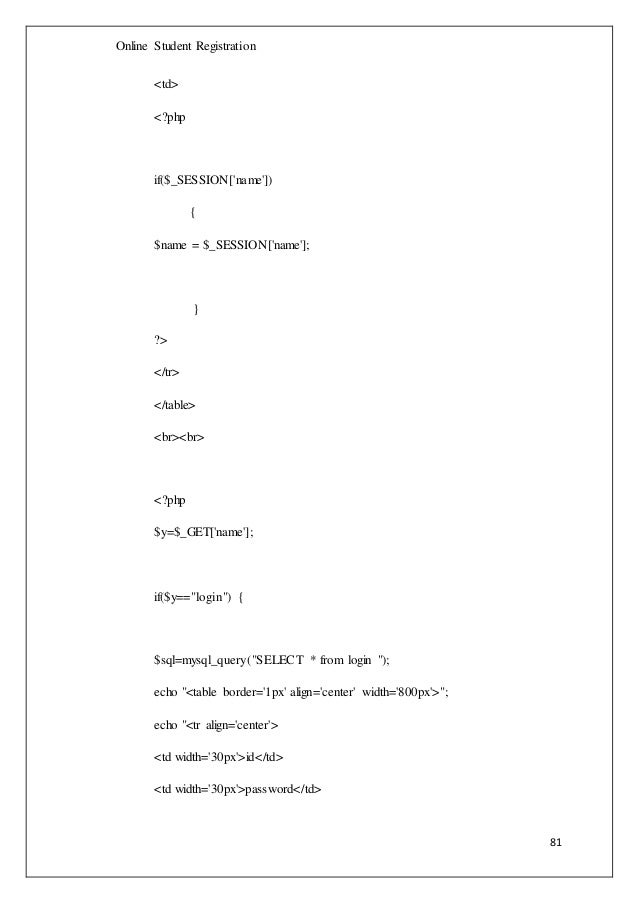 Online Student Registration

<td>

<?php

if($_SESSION['name'])

{

$name = $_SESSION['name'];

}

?>

</tr>

</table>

<br><br>

<?php

$y=$_GET['name'];

if($y=="login") {

$sql=mysql_query("SELECT * from login ");

echo "<table border='1px' align='center' width='800px'>";

echo "<tr align='center'>

<td width='30px'>id</td>

<td width='30px'>password</td>

81